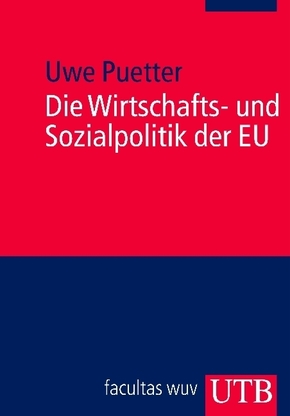 Uwe Puetter

Die Wirtschafts- und Sozialpolitik der EU

facultas wuv

UTB